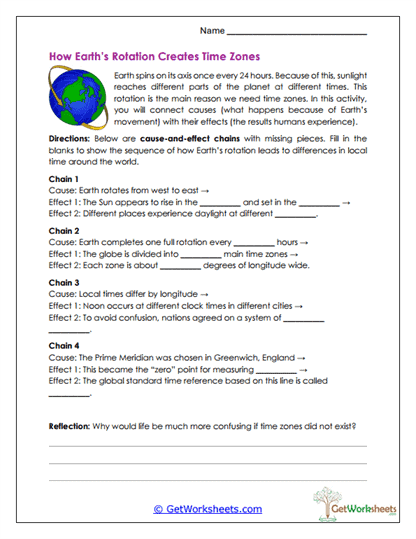 Name ______________________________

How Earth's Rotation Creates Time Zones

Earth spins on its axis once every 24 hours. Because of this, sunlight reaches different parts of the planet at different times. This rotation is the main reason we need time zones. In this activity, you will connect causes (what happens because of Earth's movement) with their effects (the results humans experience).

Directions: Below are cause-and-effect chains with missing pieces. Fill in the blanks to show the sequence of how Earth's rotation leads to differences in local time around the world.

Chain 1
Cause: Earth rotates from west to east →
Effect 1: The Sun appears to rise in the _________ and set in the _________ →
Effect 2: Different places experience daylight at different _________.

Chain 2
Cause: Earth completes one full rotation every _________ hours →
Effect 1: The globe is divided into _________ main time zones →
Effect 2: Each zone is about _________ degrees of longitude wide.

Chain 3
Cause: Local times differ by longitude →
Effect 1: Noon occurs at different clock times in different cities →
Effect 2: To avoid confusion, nations agreed on a system of _________ _________.

Chain 4
Cause: The Prime Meridian was chosen in Greenwich, England →
Effect 1: This became the "zero" point for measuring _________ →
Effect 2: The global standard time reference based on this line is called _________.

Reflection: Why would life be much more confusing if time zones did not exist?

© GetWorksheets.com

GetWorksheets
.com